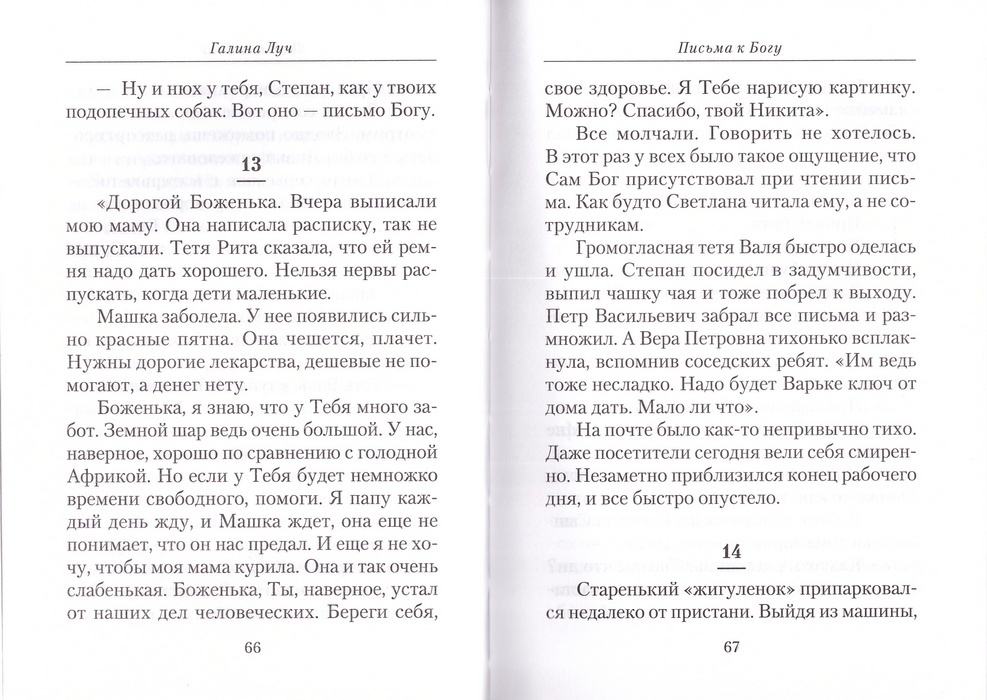 Галина Луч

— Ну и нюх у тебя, Степан, как у твоих подопечных собак. Вот оно — письмо Богу.

13

«Дорогой Боженька. Вчера выписали мою маму. Она написала расписку, так не выпускали. Тетя Рита сказала, что ей ремня надо дать хорошего. Нельзя нервы распускать, когда дети маленькие.

Машка заболела. У нее появились сильно красные пятна. Она чешется, плачет. Нужны дорогие лекарства, дешевые не помогают, а денег нету.

Боженька, я знаю, что у Тебя много забот. Земной шар ведь очень большой. У нас, наверное, хорошо по сравнению с голодной Африкой. Но если у Тебя будет немножко времени свободного, помоги. Я папу каждый день жду, и Машка ждет, она еще не понимает, что он нас предал. И еще я не хочу, чтобы моя мама курила. Она и так очень слабенькая. Боженька, Ты, наверное, устал от наших дел человеческих. Береги себя,

66

Письма к Богу

свое здоровье. Я Тебе нарисую картинку. Можно? Спасибо, твой Никита».

Все молчали. Говорить не хотелось. В этот раз у всех было такое ощущение, что Сам Бог присутствовал при чтении письма. Как будто Светлана читала ему, а не сотрудникам.

Громогласная тетя Валя быстро оделась и ушла. Степан посидел в задумчивости, выпил чашку чая и тоже побрел к выходу. Петр Васильевич забрал все письма и размножил. А Вера Петровна тихонько всплакнула, вспомнив соседских ребят. «Им ведь тоже несладко. Надо будет Варьке ключ от дома дать. Мало ли что».

На почте было как-то непривычно тихо. Даже посетители сегодня вели себя смиренно. Незаметно приблизился конец рабочего дня, и все быстро опустело.

14

Старенький «жигуленок» припарковался недалеко от пристани. Выйдя из машины,

67